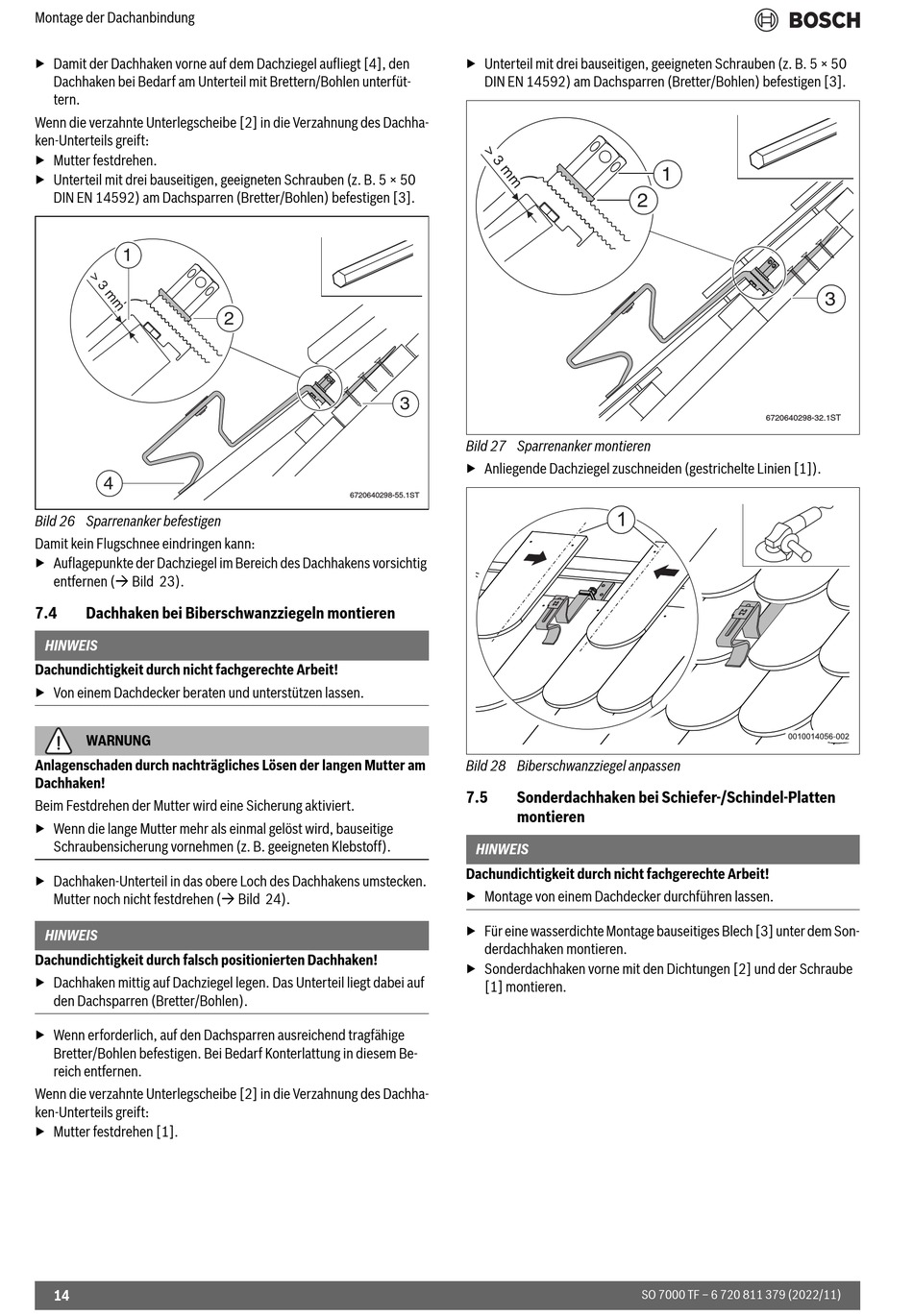 Montage der Dachanbindung

BOSCH

▶ Damit der Dachhaken vorne auf dem Dachziegel aufliegt [4], den Dachhaken bei Bedarf am Unterteil mit Brettern/Bohlen unterfüttern.

Wenn die verzahnte Unterlegscheibe [2] in die Verzahnung des Dachhaken-Unterteils greift:

▶ Mutter festdrehen.

▶ Unterteil mit drei bauseitigen, geeigneten Schrauben (z. B. 5 × 50 DIN EN 14592) am Dachsparren (Bretter/Bohlen) befestigen [3].

1
> 3 mm
2
3
4
6720640298-55.1ST

Bild 26 Sparrenanker befestigen

Damit kein Flugschnee eindringen kann:

▶ Auflagepunkte der Dachziegel im Bereich des Dachhakens vorsichtig entfernen (→ Bild 23).

7.4 Dachhaken bei Biberschwanzziegeln montieren

HINWEIS

Dachundichtigkeit durch nicht fachgerechte Arbeit!

▶ Von einem Dachdecker beraten und unterstützen lassen.

WARNUNG

Anlagenschaden durch nachträgliches Lösen der langen Mutter am Dachhaken!

Beim Festdrehen der Mutter wird eine Sicherung aktiviert.

▶ Wenn die lange Mutter mehr als einmal gelöst wird, bauseitige Schraubensicherung vornehmen (z. B. geeigneten Klebstoff).

▶ Dachhaken-Unterteil in das obere Loch des Dachhakens umstecken. Mutter noch nicht festdrehen (→ Bild 24).

HINWEIS

Dachundichtigkeit durch falsch positionierten Dachhaken!

▶ Dachhaken mittig auf Dachziegel legen. Das Unterteil liegt dabei auf den Dachsparren (Bretter/Bohlen).

▶ Wenn erforderlich, auf den Dachsparren ausreichend tragfähige Bretter/Bohlen befestigen. Bei Bedarf Konterlattung in diesem Bereich entfernen.

Wenn die verzahnte Unterlegscheibe [2] in die Verzahnung des Dachhaken-Unterteils greift:

▶ Mutter festdrehen [1].

▶ Unterteil mit drei bauseitigen, geeigneten Schrauben (z. B. 5 × 50 DIN EN 14592) am Dachsparren (Bretter/Bohlen) befestigen [3].

> 3 mm
1
2
3
6720640298-32.1ST

Bild 27 Sparrenanker montieren

▶ Anliegende Dachziegel zuschneiden (gestrichelte Linien [1]).

1
0010014056-002

Bild 28 Biberschwanzziegel anpassen

7.5 Sonderdachhaken bei Schiefer-/Schindel-Platten montieren

HINWEIS

Dachundichtigkeit durch nicht fachgerechte Arbeit!

▶ Montage von einem Dachdecker durchführen lassen.

▶ Für eine wasserdichte Montage bauseitiges Blech [3] unter dem Sonderdachhaken montieren.

▶ Sonderdachhaken vorne mit den Dichtungen [2] und der Schraube [1] montieren.

14

SO 7000 TF – 6 720 811 379 (2022/11)